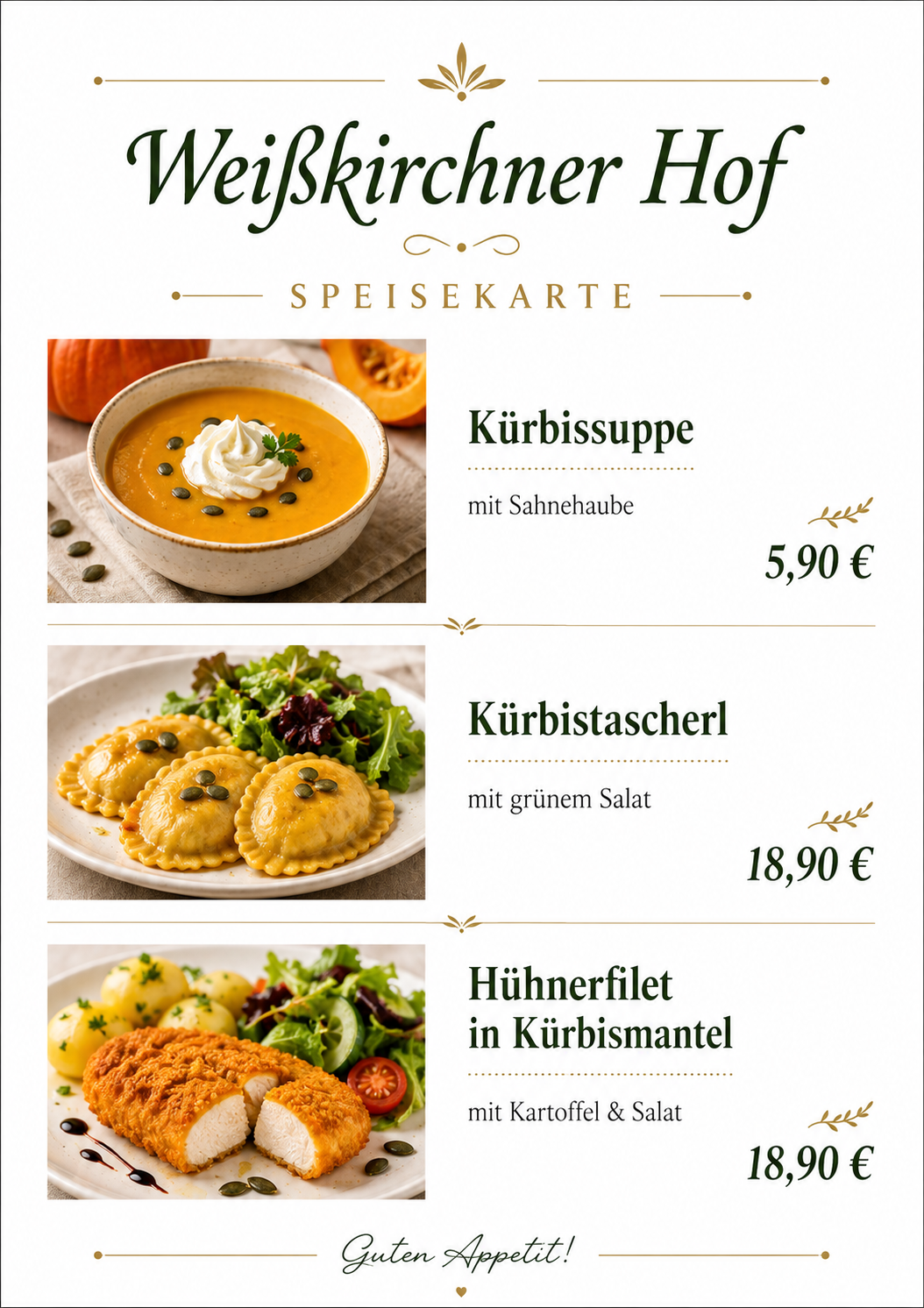 Weißkirchner Hof

SPEISEKARTE

Kürbissuppe

mit Sahnehaube

5,90 €

Kürbistascherl

mit grünem Salat

18,90 €

Hühnerfilet
in Kürbismantel

mit Kartoffel & Salat

18,90 €

Guten Appetit!